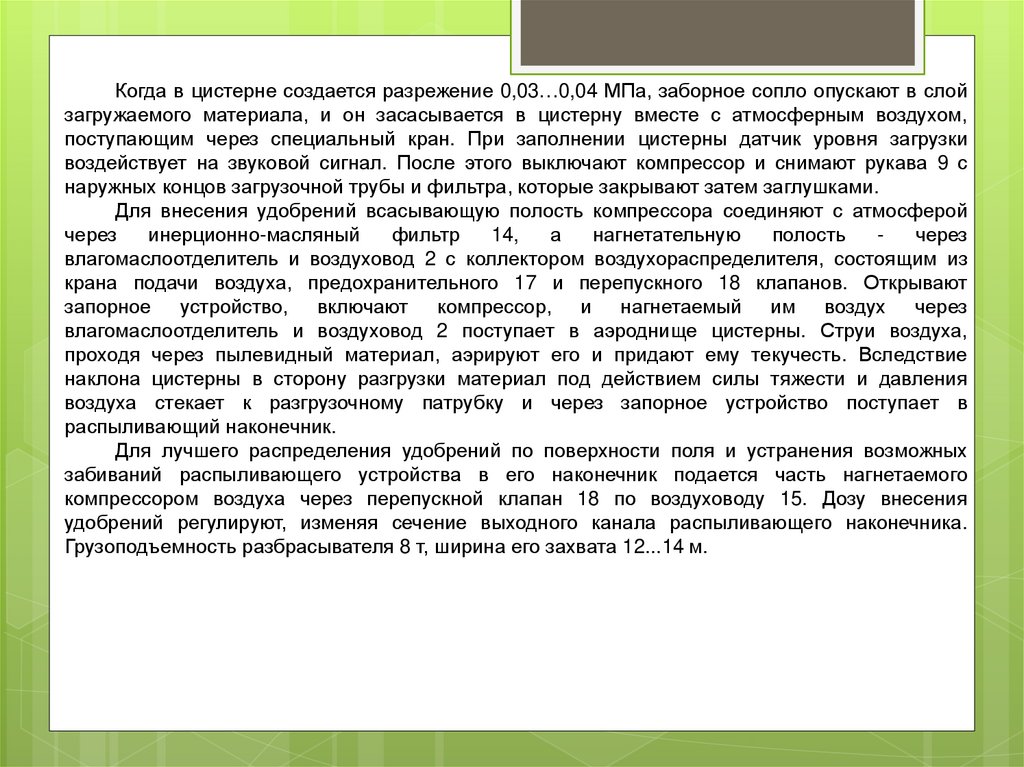 Когда в цистерне создается разрежение 0,03…0,04 МПа, заборное сопло опускают в слой загружаемого материала, и он засасывается в цистерну вместе с атмосферным воздухом, поступающим через специальный кран. При заполнении цистерны датчик уровня загрузки воздействует на звуковой сигнал. После этого выключают компрессор и снимают рукава 9 с наружных концов загрузочной трубы и фильтра, которые закрывают затем заглушками.

Для внесения удобрений всасывающую полость компрессора соединяют с атмосферой через инерционно-масляный фильтр 14, а нагнетательную полость - через влагомаслоотделитель и воздуховод 2 с коллектором воздухораспределителя, состоящим из крана подачи воздуха, предохранительного 17 и перепускного 18 клапанов. Открывают запорное устройство, включают компрессор, и нагнетаемый им воздух через влагомаслоотделитель и воздуховод 2 поступает в аэроднище цистерны. Струи воздуха, проходя через пылевидный материал, аэрируют его и придают ему текучесть. Вследствие наклона цистерны в сторону разгрузки материал под действием силы тяжести и давления воздуха стекает к разгрузочному патрубку и через запорное устройство поступает в распыливающий наконечник.

Для лучшего распределения удобрений по поверхности поля и устранения возможных забиваний распыливающего устройства в его наконечник подается часть нагнетаемого компрессором воздуха через перепускной клапан 18 по воздуховоду 15. Дозу внесения удобрений регулируют, изменяя сечение выходного канала распыливающего наконечника. Грузоподъемность разбрасывателя 8 т, ширина его захвата 12...14 м.